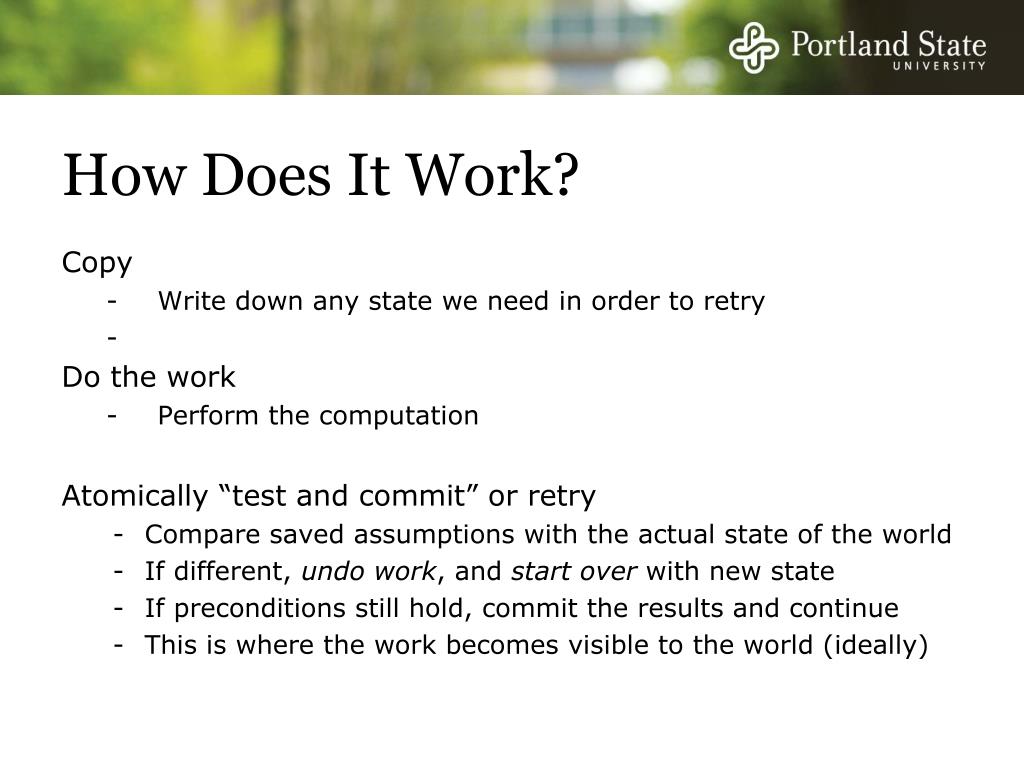 Portland State
UNIVERSITY

How Does It Work?

Copy
- Write down any state we need in order to retry
-

Do the work
- Perform the computation

Atomically “test and commit” or retry
- Compare saved assumptions with the actual state of the world
- If different, undo work, and start over with new state
- If preconditions still hold, commit the results and continue
- This is where the work becomes visible to the world (ideally)